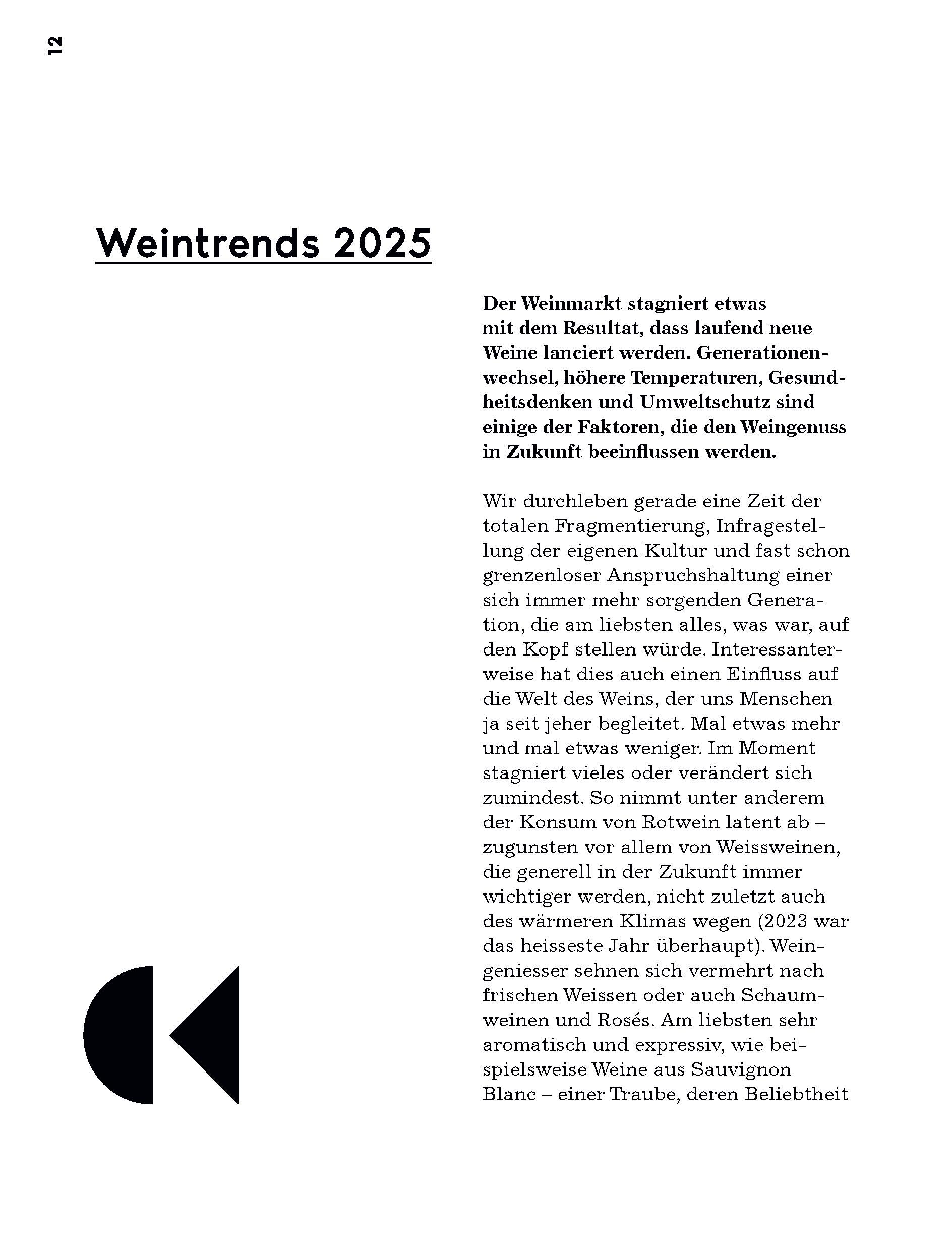 12

Weintrends 2025

Der Weinmarkt stagniert etwas mit dem Resultat, dass laufend neue Weine lanciert werden. Generationenwechsel, höhere Temperaturen, Gesundheitsdenken und Umweltschutz sind einige der Faktoren, die den Weingenuss in Zukunft beeinflussen werden.

Wir durchleben gerade eine Zeit der totalen Fragmentierung, Infragestellung der eigenen Kultur und fast schon grenzenloser Anspruchshaltung einer sich immer mehr sorgenden Generation, die am liebsten alles, was war, auf den Kopf stellen würde. Interessanterweise hat dies auch einen Einfluss auf die Welt des Weins, der uns Menschen ja seit jeher begleitet. Mal etwas mehr und mal etwas weniger. Im Moment stagniert vieles oder verändert sich zumindest. So nimmt unter anderem der Konsum von Rotwein latent ab – zugunsten vor allem von Weissweinen, die generell in der Zukunft immer wichtiger werden, nicht zuletzt auch des wärmeren Klimas wegen (2023 war das heisseste Jahr überhaupt). Weingeniesser sehnen sich vermehrt nach frischen Weissen oder auch Schaumweinen und Rosés. Am liebsten sehr aromatisch und expressiv, wie beispielsweise Weine aus Sauvignon Blanc – einer Traube, deren Beliebtheit